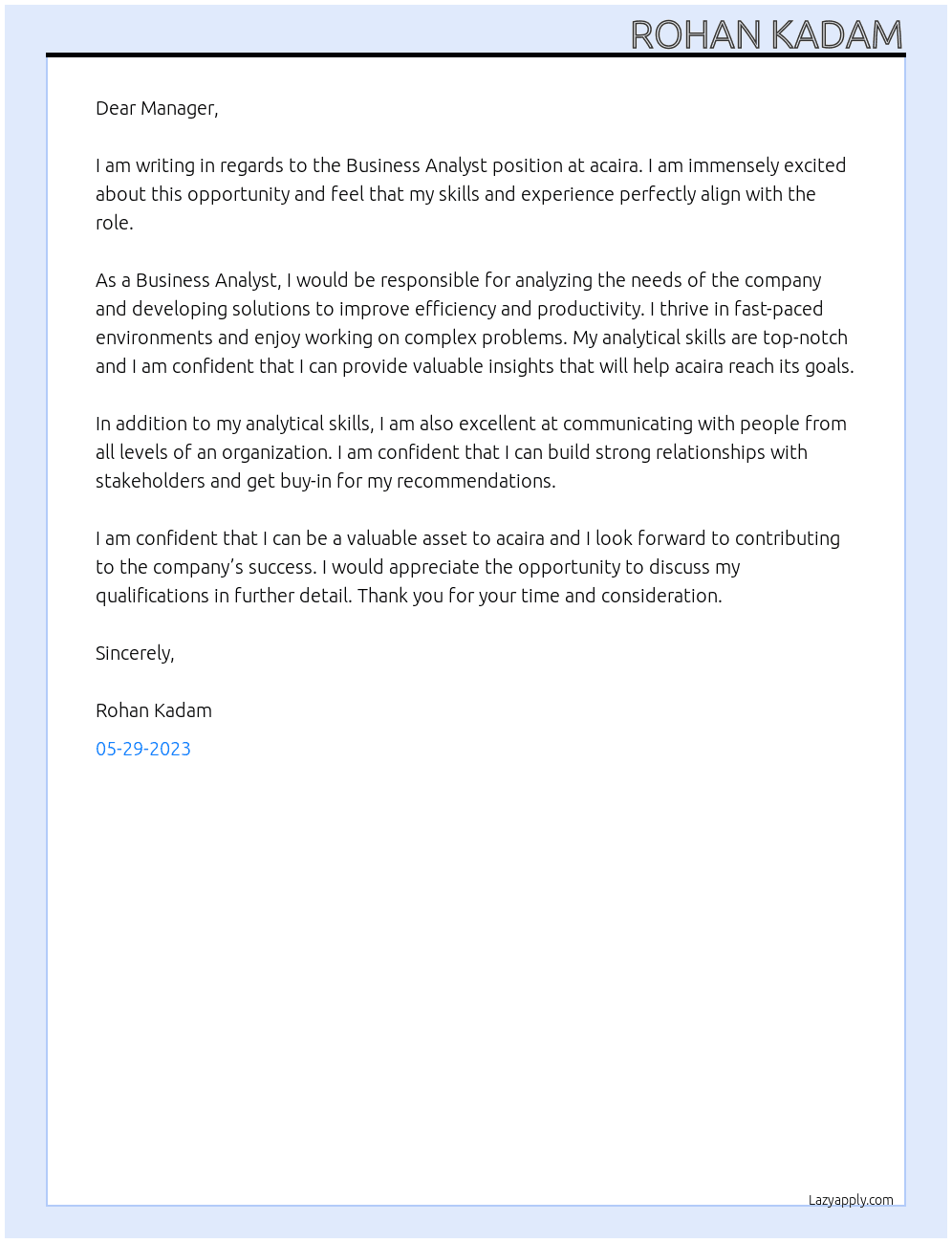 ROHAN KADAM

Dear Manager,

I am writing in regards to the Business Analyst position at acaira. I am immensely excited about this opportunity and feel that my skills and experience perfectly align with the role.

As a Business Analyst, I would be responsible for analyzing the needs of the company and developing solutions to improve efficiency and productivity. I thrive in fast-paced environments and enjoy working on complex problems. My analytical skills are top-notch and I am confident that I can provide valuable insights that will help acaira reach its goals.

In addition to my analytical skills, I am also excellent at communicating with people from all levels of an organization. I am confident that I can build strong relationships with stakeholders and get buy-in for my recommendations.

I am confident that I can be a valuable asset to acaira and I look forward to contributing to the company's success. I would appreciate the opportunity to discuss my qualifications in further detail. Thank you for your time and consideration.

Sincerely,

Rohan Kadam

05-29-2023

Lazyapply.com